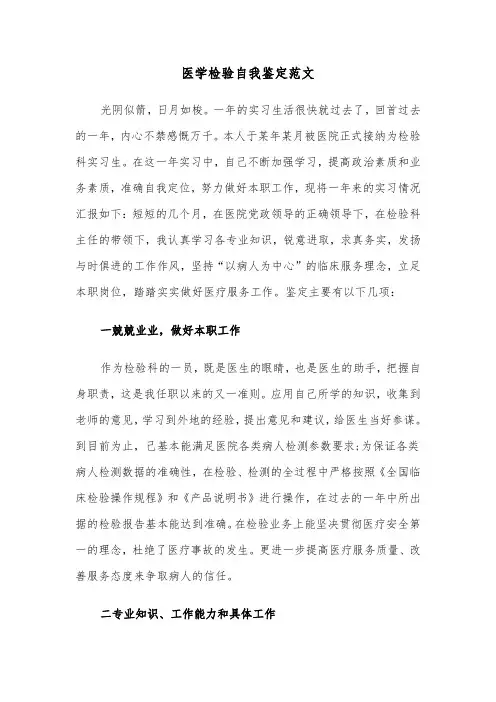 医学检验自我鉴定范文

光阴似箭，日月如梭。一年的实习生活很快就过去了，回首过去的一年，内心不禁感慨万千。本人于某年某月被医院正式接纳为检验科实习生。在这一年实习中，自己不断加强学习，提高政治素质和业务素质，准确自我定位，努力做好本职工作，现将一年来的实习情况汇报如下：短短的几个月，在医院党政领导的正确领导下，在检验科主任的带领下，我认真学习各专业知识，锐意进取，求真务实，发扬与时俱进的工作作风，坚持“以病人为中心”的临床服务理念，立足本职岗位，踏踏实实做好医疗服务工作。鉴定主要有以下几项：

一兢兢业业，做好本职工作

作为检验科的一员，既是医生的眼睛，也是医生的助手，把握自身职责，这是我任职以来的又一准则。应用自己所学的知识，收集到老师的意见，学习到外地的经验，提出意见和建议，给医生当好参谋。到目前为止，已基本能满足医院各类病人检测参数要求；为保证各类病人检测数据的准确性，在检验、检测的全过程中严格按照《全国临床检验操作规程》和《产品说明书》进行操作，在过去的一年中所出据的检验报告基本能达到准确。在检验业务上能坚决贯彻医疗安全第一的理念，杜绝了医疗事故的发生。更进一步提高医疗服务质量、改善服务态度来争取病人的信任。

二专业知识、工作能力和具体工作